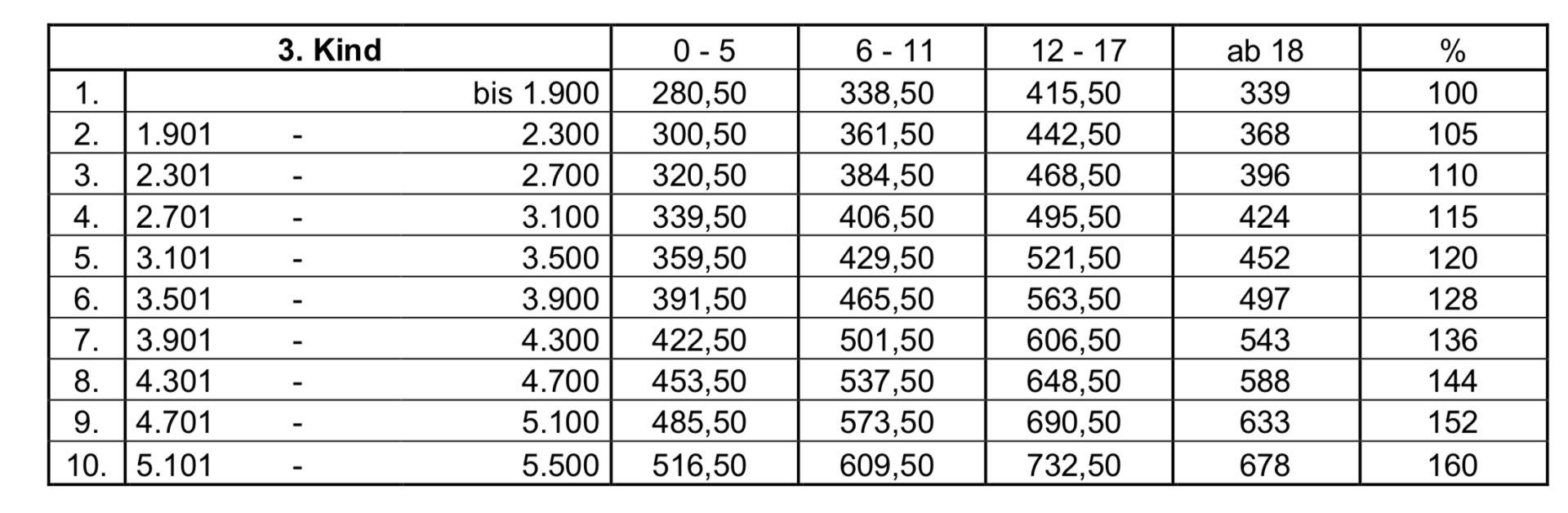 | 3. Kind | | 0 - 5 | 6 - 11 | 12 - 17 | ab 18 | % |
|---|---|---|---|---|---|---|
| 1. | bis 1.900 | 280,50 | 338,50 | 415,50 | 339 | 100 |
| 2. | 1.901 - 2.300 | 300,50 | 361,50 | 442,50 | 368 | 105 |
| 3. | 2.301 - 2.700 | 320,50 | 384,50 | 468,50 | 396 | 110 |
| 4. | 2.701 - 3.100 | 339,50 | 406,50 | 495,50 | 424 | 115 |
| 5. | 3.101 - 3.500 | 359,50 | 429,50 | 521,50 | 452 | 120 |
| 6. | 3.501 - 3.900 | 391,50 | 465,50 | 563,50 | 497 | 128 |
| 7. | 3.901 - 4.300 | 422,50 | 501,50 | 606,50 | 543 | 136 |
| 8. | 4.301 - 4.700 | 453,50 | 537,50 | 648,50 | 588 | 144 |
| 9. | 4.701 - 5.100 | 485,50 | 573,50 | 690,50 | 633 | 152 |
| 10. | 5.101 - 5.500 | 516,50 | 609,50 | 732,50 | 678 | 160 |